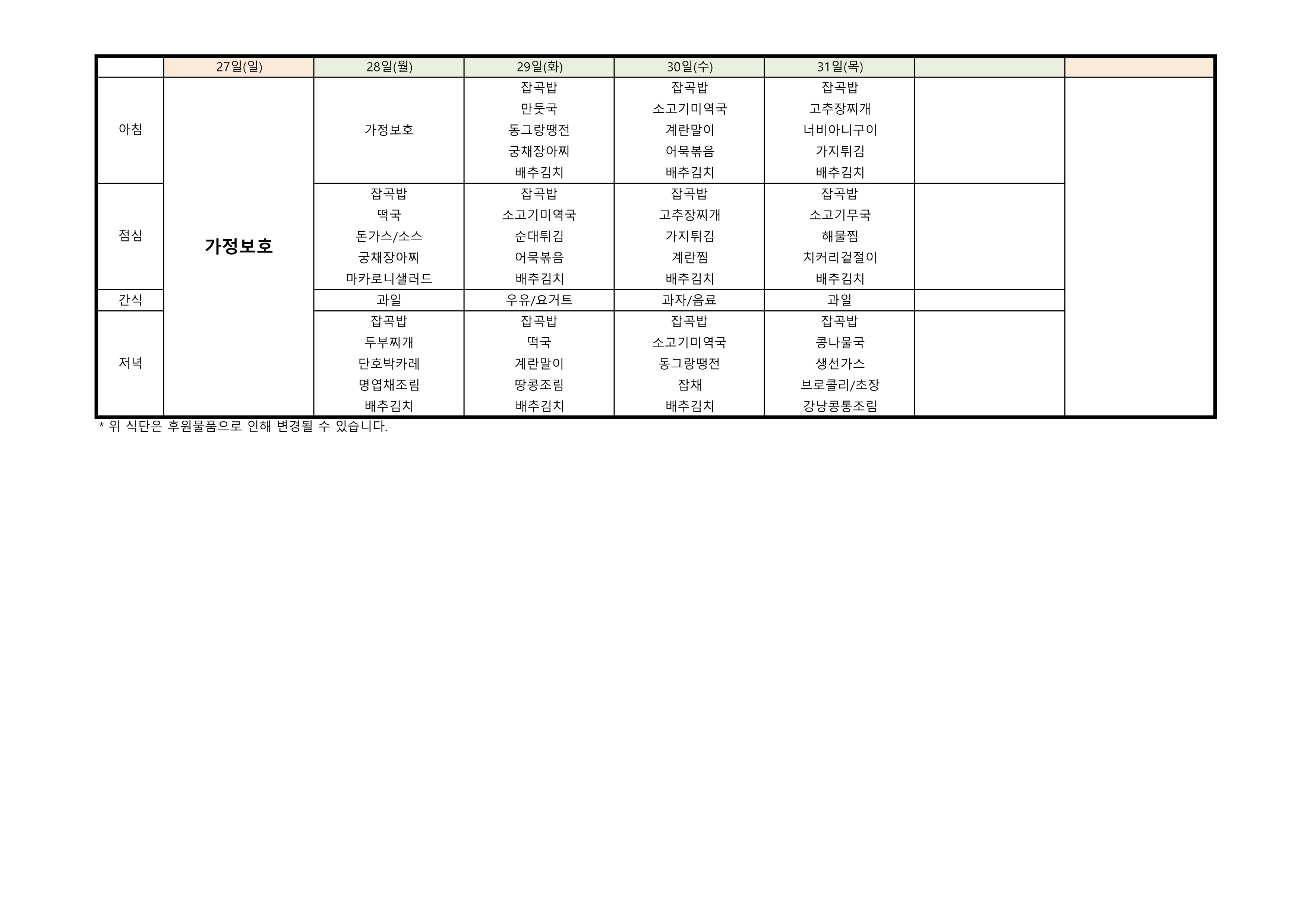 |  | 27일(일) | 28일(월) | 29일(화) | 30일(수) | 31일(목) |  |  |
|---|---|---|---|---|---|---|---|
| 아침 | 가정보호 | 가정보호 | 잡곡밥 만둣국 동그랑땡전 궁채장아찌 배추김치 | 잡곡밥 소고기미역국 계란말이 어묵볶음 배추김치 | 잡곡밥 고추장찌개 너비아니구이 가지튀김 배추김치 |  |  |
| 점심 |  | 잡곡밥 떡국 돈가스/소스 궁채장아찌 마카로니샐러드 | 잡곡밥 소고기미역국 순대튀김 어묵볶음 배추김치 | 잡곡밥 고추장찌개 가지튀김 계란찜 배추김치 | 잡곡밥 소고기무국 해물찜 치커리겉절이 배추김치 |  |  |
| 간식 |  | 과일 | 우유/요거트 | 과자/음료 | 과일 |  |  |
| 저녁 |  | 잡곡밥 두부찌개 단호박카레 명엽채조림 배추김치 | 잡곡밥 떡국 계란말이 땅콩조림 배추김치 | 잡곡밥 소고기미역국 동그랑땡전 잡채 배추김치 | 잡곡밥 콩나물국 생선가스 브로콜리/초장 강낭콩통조림 |  |  |

* 위 식단은 후원물품으로 인해 변경될 수 있습니다.